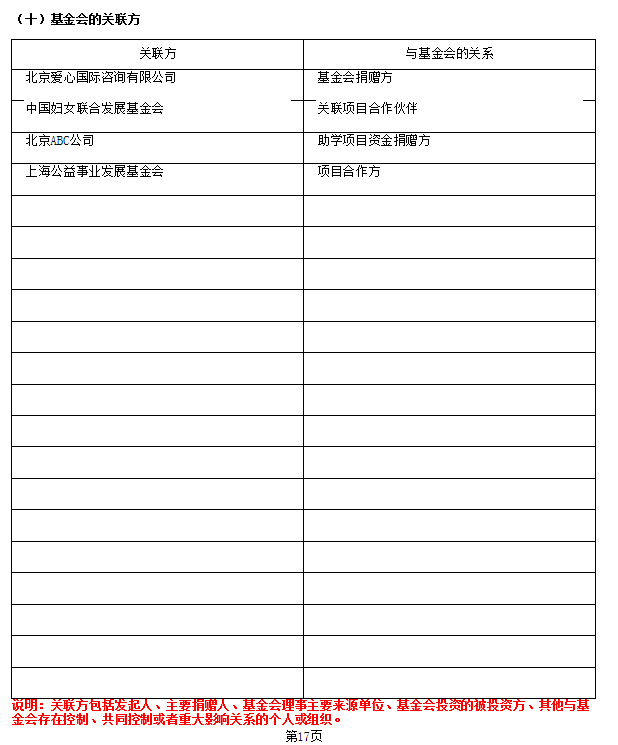 （十）基金会的关联方

| 关联方 | 与基金会的关系 |
|---|---|
| 北京爱心国际咨询有限公司 | 基金会捐赠方 |
| 中国妇女联合发展基金会 | 关联项目合作伙伴 |
| 北京ABC公司 | 助学项目资金捐赠方 |
| 上海公益事业发展基金会 | 项目合作方 |
| | |
| | |
| | |
| | |
| | |
| | |
| | |
| | |
| | |
| | |
| | |
| | |
| | |
| | |
| | |
| | |

说明：关联方包括发起人、主要捐赠人、基金会理事主要来源单位、基金会投资的被投资方、其他与基金会存在控制、共同控制或者重大影响关系的个人或组织。

第17页